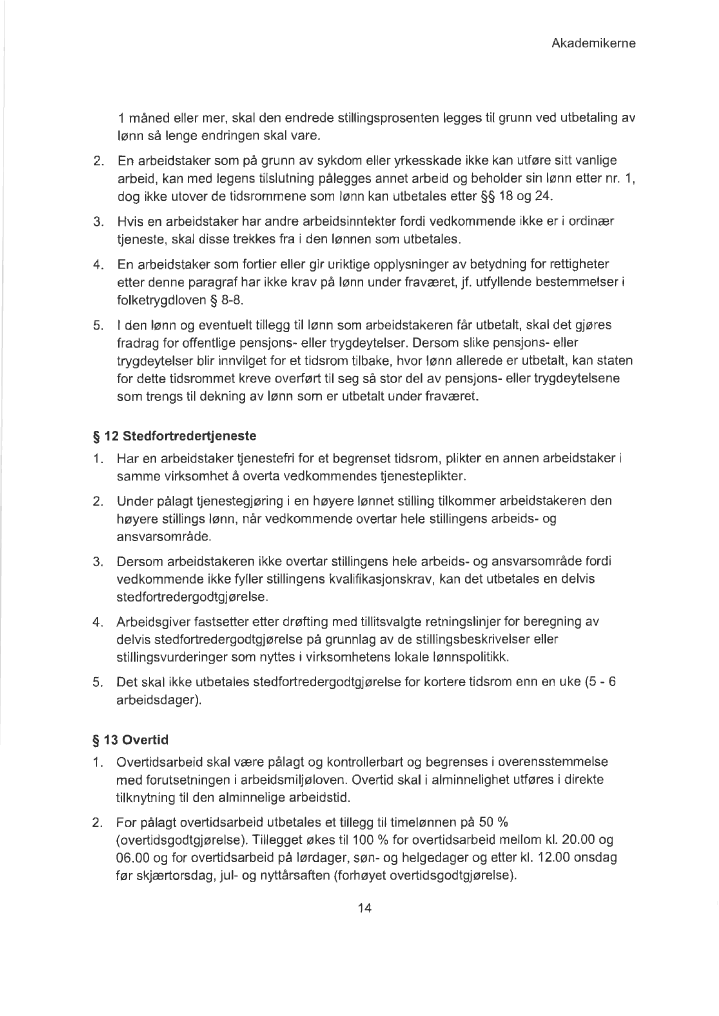 Akademikerne

1 måned eller mer, skal den endrede stillingsprosenten legges til grunn ved utbetaling av lønn så lenge endringen skal vare.

2. En arbeidstaker som på grunn av sykdom eller yrkesskade ikke kan utføre sitt vanlige arbeid, kan med legens tilslutning pålegges annet arbeid og beholder sin lønn etter nr. 1, dog ikke utover de tidsrommene som lønn kan utbetales etter §§ 18 og 24.

3. Hvis en arbeidstaker har andre arbeidsinntekter fordi vedkommende ikke er i ordinær tjeneste, skal disse trekkes fra i den lønnen som utbetales.

4. En arbeidstaker som fortier eller gir uriktige opplysninger av betydning for rettigheter etter denne paragraf har ikke krav på lønn under fraværet, jf. utfyllende bestemmelser i folketrygdloven § 8-8.

5. I den lønn og eventuelt tillegg til lønn som arbeidstakeren får utbetalt, skal det gjøres fradrag for offentlige pensjons- eller trygdeytelser. Dersom slike pensjons- eller trygdeytelser blir innvilget for et tidsrom tilbake, hvor lønn allerede er utbetalt, kan staten for dette tidsrommet kreve overført til seg så stor del av pensjons- eller trygdeytelsene som trengs til dekning av lønn som er utbetalt under fraværet.

§ 12 Stedfortredertjeneste

1. Har en arbeidstaker tjenestefri for et begrenset tidsrom, plikter en annen arbeidstaker i samme virksomhet å overta vedkommendes tjenesteplikter.

2. Under pålagt tjenestegjøring i en høyere lønnet stilling tilkommer arbeidstakeren den høyere stillings lønn, når vedkommende overtar hele stillingens arbeids- og ansvarsområde.

3. Dersom arbeidstakeren ikke overtar stillingens hele arbeids- og ansvarsområde fordi vedkommende ikke fyller stillingens kvalifikasjonskrav, kan det utbetales en delvis stedfortredergodtgjørelse.

4. Arbeidsgiver fastsetter etter drøfting med tillitsvalgte retningslinjer for beregning av delvis stedfortredergodtgjørelse på grunnlag av de stillingsbeskrivelser eller stillingsvurderinger som nyttes i virksomhetens lokale lønnspolitikk.

5. Det skal ikke utbetales stedfortredergodtgjørelse for kortere tidsrom enn en uke (5 - 6 arbeidsdager).

§ 13 Overtid

1. Overtidsarbeid skal være pålagt og kontrollerbart og begrenses i overensstemmelse med forutsetningen i arbeidsmiljøloven. Overtid skal i alminnelighet utføres i direkte tilknytning til den alminnelige arbeidstid.

2. For pålagt overtidsarbeid utbetales et tillegg til timelønnen på 50 % (overtidsgodtgjørelse). Tillegget økes til 100 % for overtidsarbeid mellom kl. 20.00 og 06.00 og for overtidsarbeid på lørdager, søn- og helgedager og etter kl. 12.00 onsdag før skjærtorsdag, jul- og nyttårsaften (forhøyet overtidsgodtgjørelse).

14